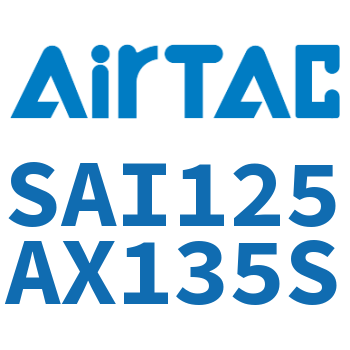 AirTAC

SAI125
AX135S